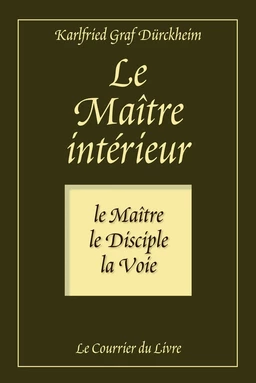 Karlfried Graf Dürckheim

Le Maître intérieur

le Maître
le Disciple
la Voie

Le Courrier du Livre